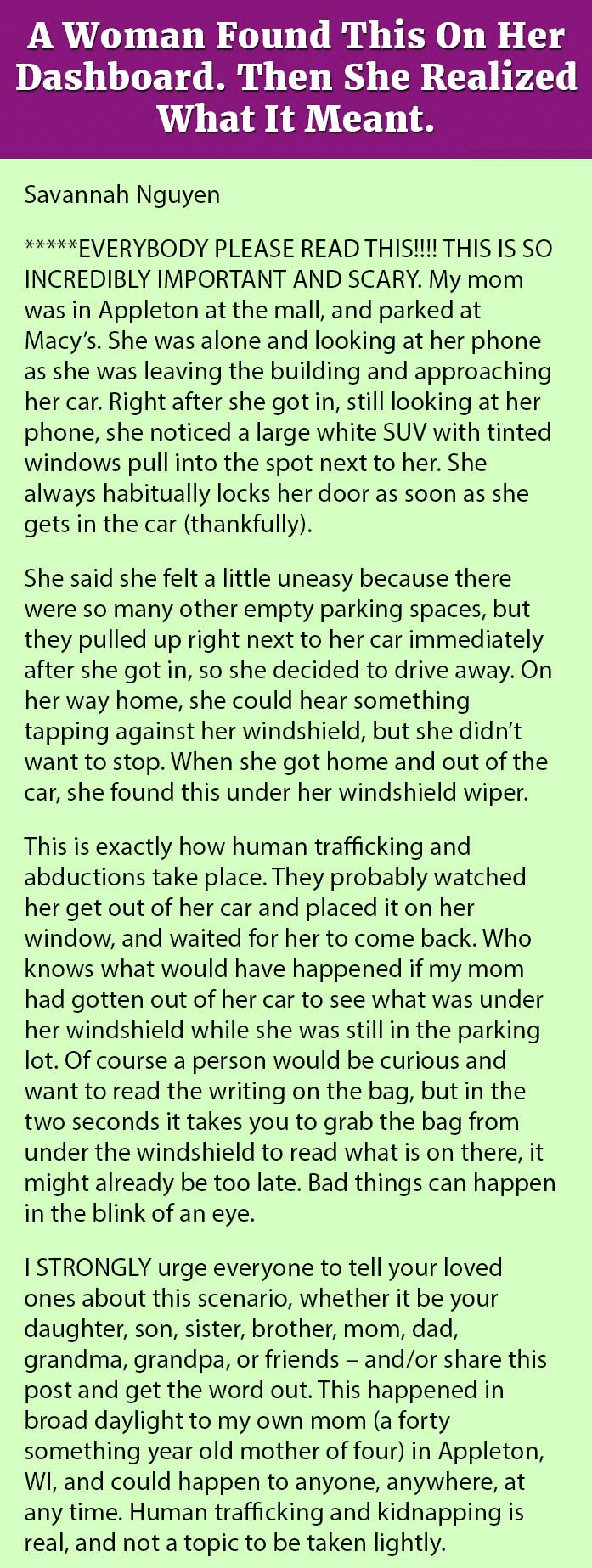 A Woman Found This On Her Dashboard. Then She Realized What It Meant.

Savannah Nguyen

*****EVERYBODY PLEASE READ THIS!!!! THIS IS SO INCREDIBLY IMPORTANT AND SCARY. My mom was in Appleton at the mall, and parked at Macy's. She was alone and looking at her phone as she was leaving the building and approaching her car. Right after she got in, still looking at her phone, she noticed a large white SUV with tinted windows pull into the spot next to her. She always habitually locks her door as soon as she gets in the car (thankfully).

She said she felt a little uneasy because there were so many other empty parking spaces, but they pulled up right next to her car immediately after she got in, so she decided to drive away. On her way home, she could hear something tapping against her windshield, but she didn't want to stop. When she got home and out of the car, she found this under her windshield wiper.

This is exactly how human trafficking and abductions take place. They probably watched her get out of her car and placed it on her window, and waited for her to come back. Who knows what would have happened if my mom had gotten out of her car to see what was under her windshield while she was still in the parking lot. Of course a person would be curious and want to read the writing on the bag, but in the two seconds it takes you to grab the bag from under the windshield to read what is on there, it might already be too late. Bad things can happen in the blink of an eye.

I STRONGLY urge everyone to tell your loved ones about this scenario, whether it be your daughter, son, sister, brother, mom, dad, grandma, grandpa, or friends – and/or share this post and get the word out. This happened in broad daylight to my own mom (a forty something year old mother of four) in Appleton, WI, and could happen to anyone, anywhere, at any time. Human trafficking and kidnapping is real, and not a topic to be taken lightly.